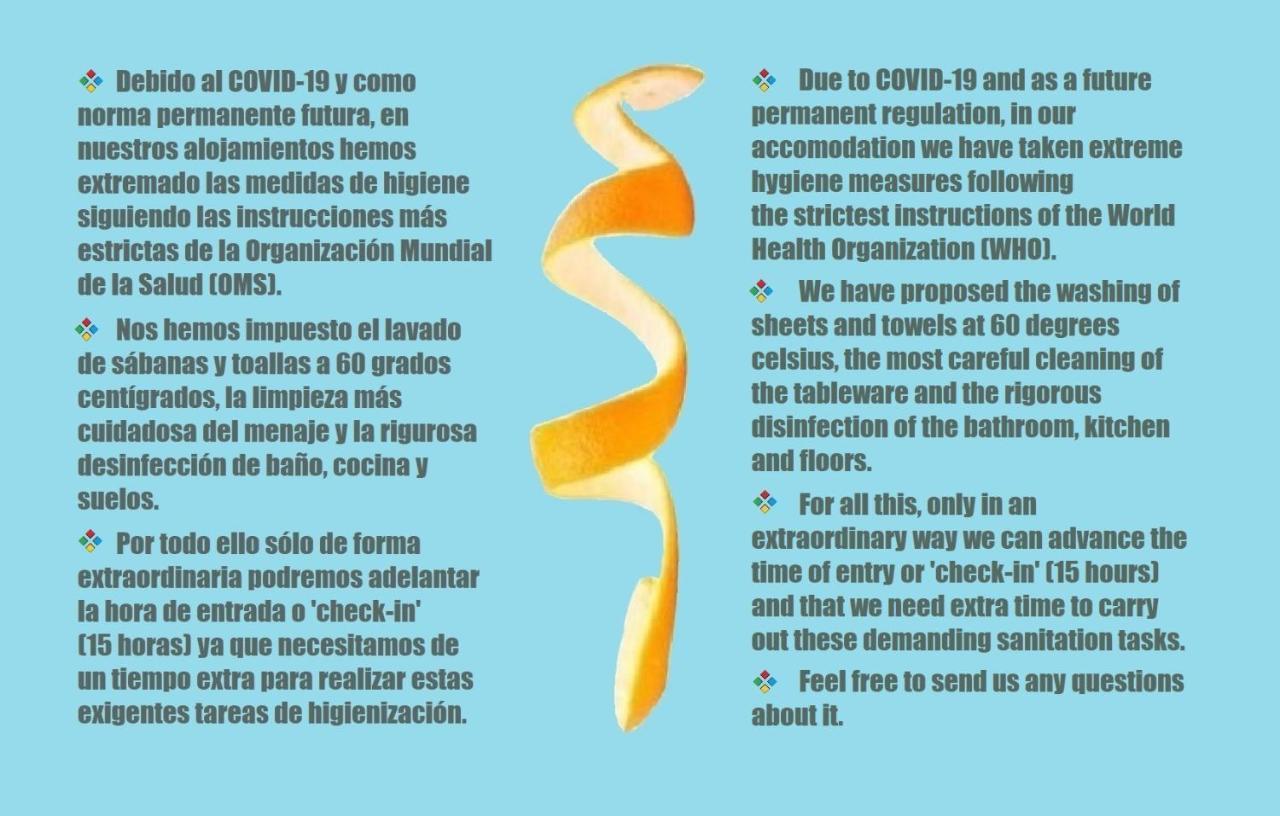 Debido al COVID-19 y como norma permanente futura, en nuestros alojamientos hemos extremado las medidas de higiene siguiendo las instrucciones más estrictas de la Organización Mundial de la Salud (OMS).

Nos hemos impuesto el lavado de sábanas y toallas a 60 grados centígrados, la limpieza más cuidadosa del menaje y la rigurosa desinfección de baño, cocina y suelos.

Por todo ello sólo de forma extraordinaria podremos adelantar la hora de entrada o 'check-in' (15 horas) ya que necesitamos de un tiempo extra para realizar estas exigentes tareas de higienización.

Due to COVID-19 and as a future permanent regulation, in our accomodation we have taken extreme hygiene measures following the strictest instructions of the World Health Organization (WHO).

We have proposed the washing of sheets and towels at 60 degrees celsius, the most careful cleaning of the tableware and the rigorous disinfection of the bathroom, kitchen and floors.

For all this, only in an extraordinary way we can advance the time of entry or 'check-in' (15 hours) and that we need extra time to carry out these demanding sanitation tasks.

Feel free to send us any questions about it.